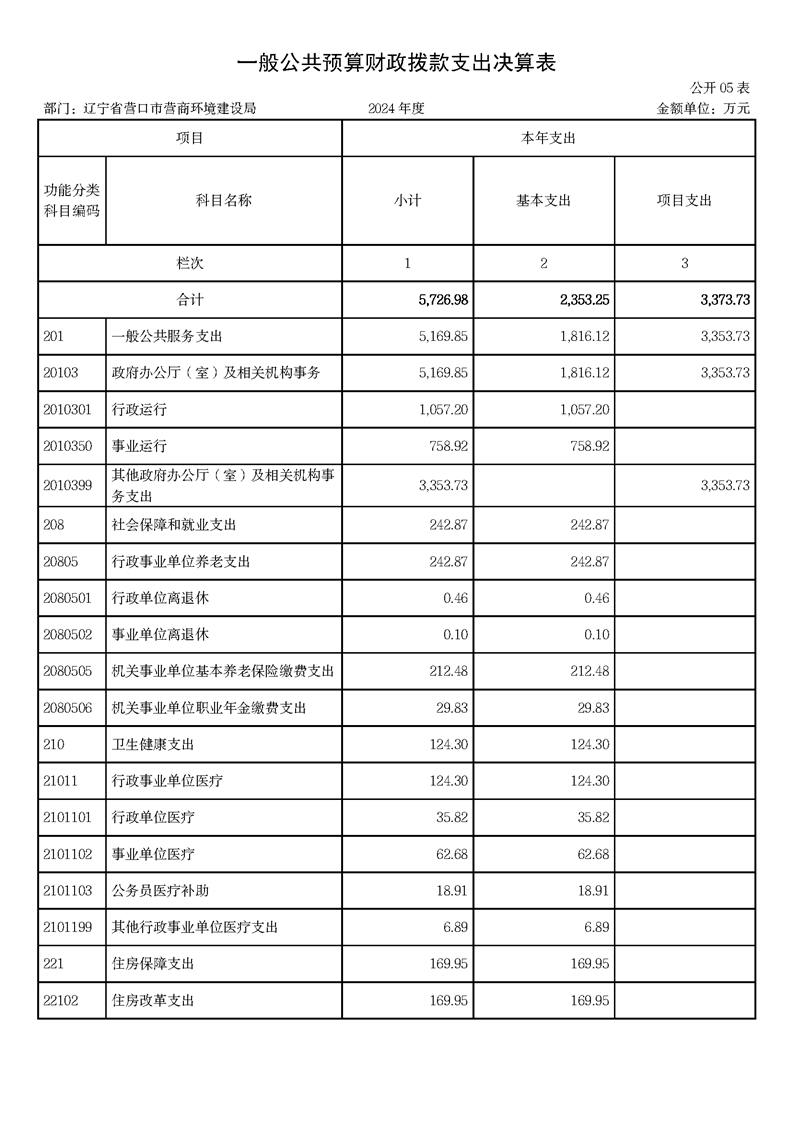 一般公共预算财政拨款支出决算表

公开 05 表

部门：辽宁省营口市营商环境建设局　　2024 年度　　金额单位：万元

| 项目 | | 本年支出 | | |
|---|---|---|---|---|
| 功能分类科目编码 | 科目名称 | 小计 | 基本支出 | 项目支出 |
| 栏次 | | 1 | 2 | 3 |
| 合计 | | 5,726.98 | 2,353.25 | 3,373.73 |
| 201 | 一般公共服务支出 | 5,169.85 | 1,816.12 | 3,353.73 |
| 20103 | 政府办公厅（室）及相关机构事务 | 5,169.85 | 1,816.12 | 3,353.73 |
| 2010301 | 行政运行 | 1,057.20 | 1,057.20 | |
| 2010350 | 事业运行 | 758.92 | 758.92 | |
| 2010399 | 其他政府办公厅（室）及相关机构事务支出 | 3,353.73 | | 3,353.73 |
| 208 | 社会保障和就业支出 | 242.87 | 242.87 | |
| 20805 | 行政事业单位养老支出 | 242.87 | 242.87 | |
| 2080501 | 行政单位离退休 | 0.46 | 0.46 | |
| 2080502 | 事业单位离退休 | 0.10 | 0.10 | |
| 2080505 | 机关事业单位基本养老保险缴费支出 | 212.48 | 212.48 | |
| 2080506 | 机关事业单位职业年金缴费支出 | 29.83 | 29.83 | |
| 210 | 卫生健康支出 | 124.30 | 124.30 | |
| 21011 | 行政事业单位医疗 | 124.30 | 124.30 | |
| 2101101 | 行政单位医疗 | 35.82 | 35.82 | |
| 2101102 | 事业单位医疗 | 62.68 | 62.68 | |
| 2101103 | 公务员医疗补助 | 18.91 | 18.91 | |
| 2101199 | 其他行政事业单位医疗支出 | 6.89 | 6.89 | |
| 221 | 住房保障支出 | 169.95 | 169.95 | |
| 22102 | 住房改革支出 | 169.95 | 169.95 | |